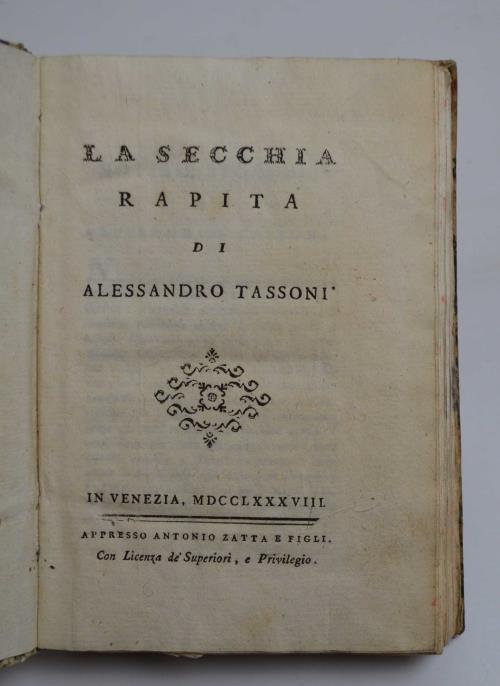 LA SECCHIA
RAPITA
DI
ALESSANDRO TASSONI'

IN VENEZIA, MDCCLXXXVIII.

APPRESSO ANTONIO ZATTA E FIGLI.
Con Licenza de' Superiori, e Privilegio.